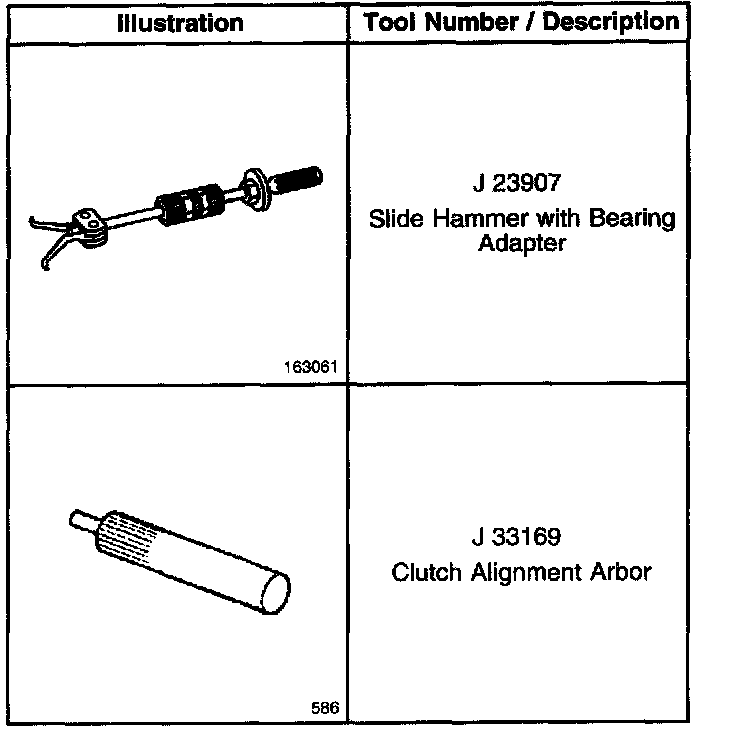 | Illustration | Tool Number / Description |
|---|---|
| 163061 | J 23907 Slide Hammer with Bearing Adapter |
| 586 | J 33169 Clutch Alignment Arbor |